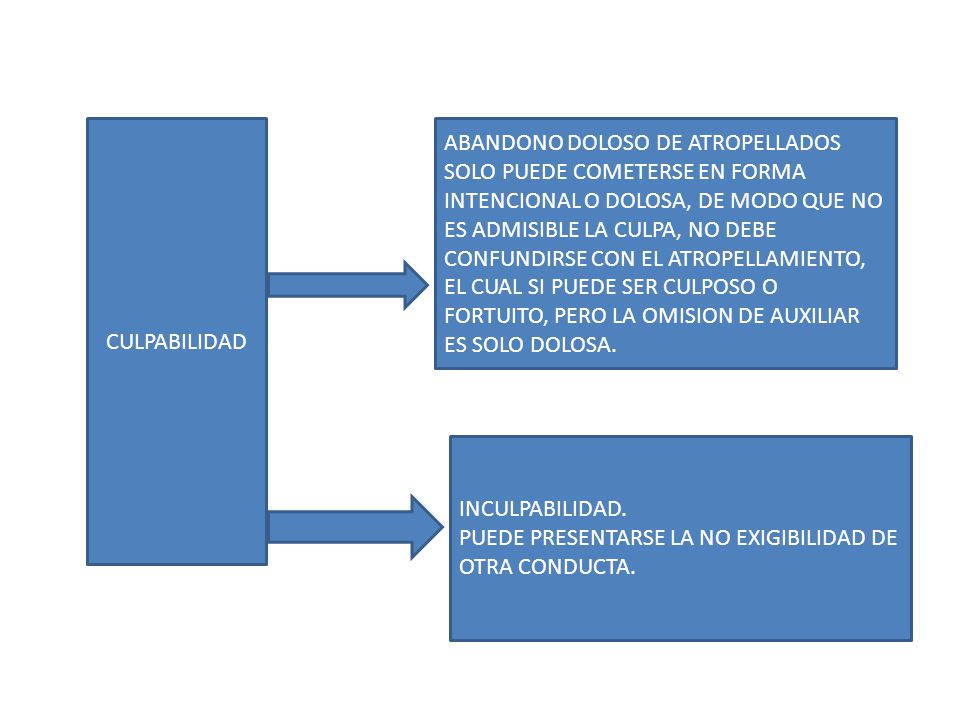 CULPABILIDAD

ABANDONO DOLOSO DE ATROPELLADOS SOLO PUEDE COMETERSE EN FORMA INTENCIONAL O DOLOSA, DE MODO QUE NO ES ADMISIBLE LA CULPA, NO DEBE CONFUNDIRSE CON EL ATROPELLAMIENTO, EL CUAL SI PUEDE SER CULPOSO O FORTUITO, PERO LA OMISION DE AUXILIAR ES SOLO DOLOSA.

INCULPABILIDAD.
PUEDE PRESENTARSE LA NO EXIGIBILIDAD DE OTRA CONDUCTA.